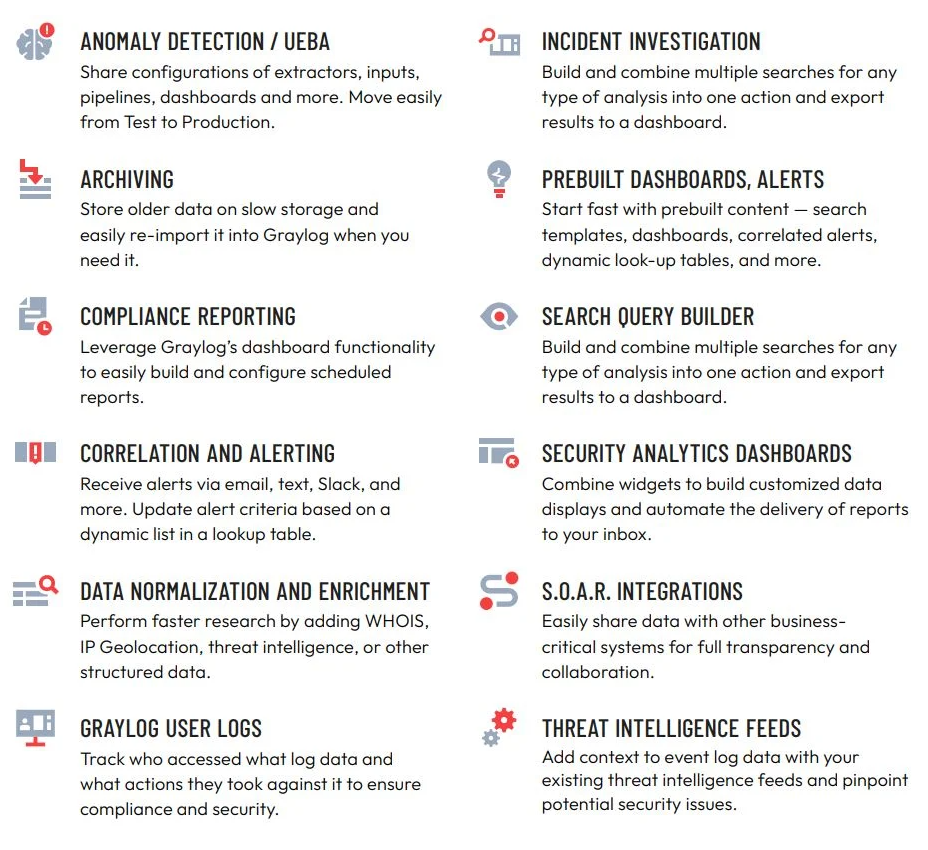 ANOMALY DETECTION / UEBA
Share configurations of extractors, inputs, pipelines, dashboards and more. Move easily from Test to Production.

ARCHIVING
Store older data on slow storage and easily re-import it into Graylog when you need it.

COMPLIANCE REPORTING
Leverage Graylog's dashboard functionality to easily build and configure scheduled reports.

CORRELATION AND ALERTING
Receive alerts via email, text, Slack, and more. Update alert criteria based on a dynamic list in a lookup table.

DATA NORMALIZATION AND ENRICHMENT
Perform faster research by adding WHOIS, IP Geolocation, threat intelligence, or other structured data.

GRAYLOG USER LOGS
Track who accessed what log data and what actions they took against it to ensure compliance and security.

INCIDENT INVESTIGATION
Build and combine multiple searches for any type of analysis into one action and export results to a dashboard.

PREBUILT DASHBOARDS, ALERTS
Start fast with prebuilt content — search templates, dashboards, correlated alerts, dynamic look-up tables, and more.

SEARCH QUERY BUILDER
Build and combine multiple searches for any type of analysis into one action and export results to a dashboard.

SECURITY ANALYTICS DASHBOARDS
Combine widgets to build customized data displays and automate the delivery of reports to your inbox.

S.O.A.R. INTEGRATIONS
Easily share data with other business-critical systems for full transparency and collaboration.

THREAT INTELLIGENCE FEEDS
Add context to event log data with your existing threat intelligence feeds and pinpoint potential security issues.